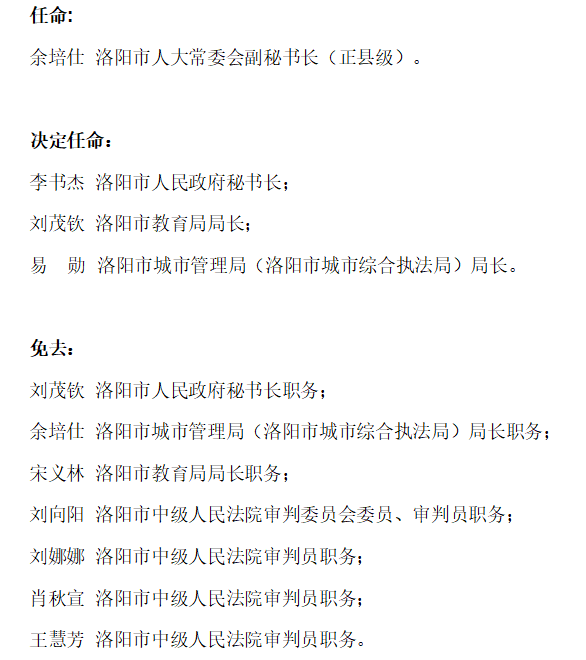 任命:

余培仕 洛阳市人大常委会副秘书长（正县级）。

决定任命：

李书杰 洛阳市人民政府秘书长；

刘茂钦 洛阳市教育局局长；

易 勋 洛阳市城市管理局（洛阳市城市综合执法局）局长。

免去：

刘茂钦 洛阳市人民政府秘书长职务；

余培仕 洛阳市城市管理局（洛阳市城市综合执法局）局长职务；

宋义林 洛阳市教育局局长职务；

刘向阳 洛阳市中级人民法院审判委员会委员、审判员职务；

刘娜娜 洛阳市中级人民法院审判员职务；

肖秋宣 洛阳市中级人民法院审判员职务；

王慧芳 洛阳市中级人民法院审判员职务。